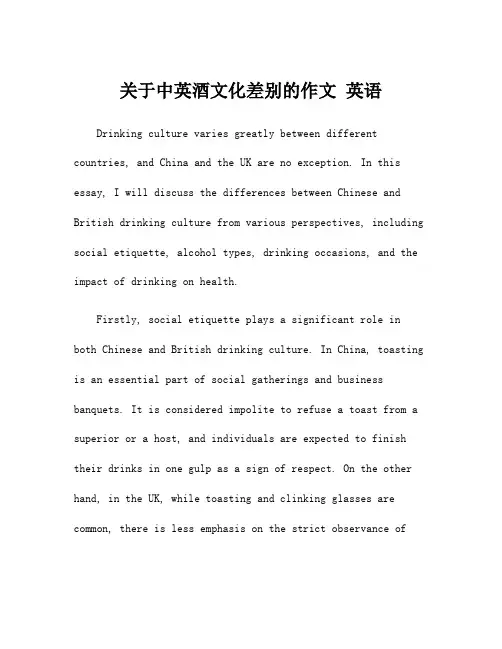 关于中英酒文化差别的作文 英语

Drinking culture varies greatly between different countries, and China and the UK are no exception. In this essay, I will discuss the differences between Chinese and British drinking culture from various perspectives, including social etiquette, alcohol types, drinking occasions, and the impact of drinking on health.

Firstly, social etiquette plays a significant role in both Chinese and British drinking culture. In China, toasting is an essential part of social gatherings and business banquets. It is considered impolite to refuse a toast from a superior or a host, and individuals are expected to finish their drinks in one gulp as a sign of respect. On the other hand, in the UK, while toasting and clinking glasses are common, there is less emphasis on the strict observance of